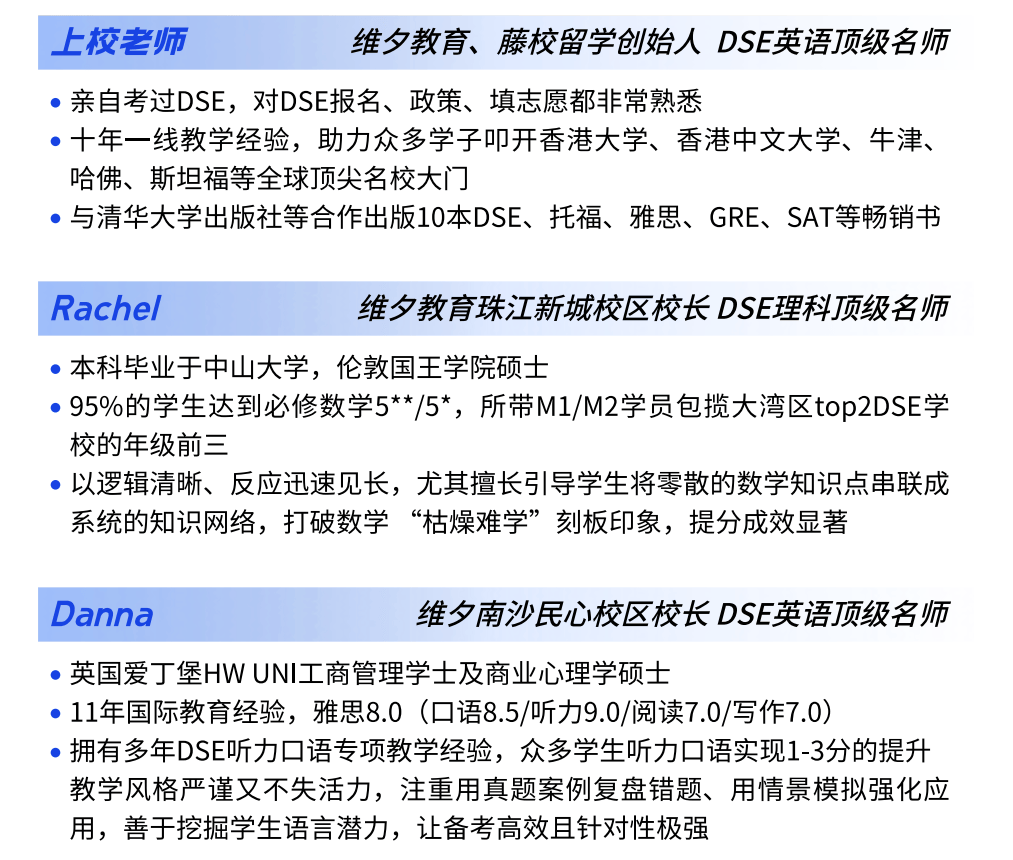 上校老师 维夕教育、藤校留学创始人 DSE英语顶级名师

• 亲自考过DSE，对DSE报名、政策、填志愿都非常熟悉
• 十年一线教学经验，助力众多学子叩开香港大学、香港中文大学、牛津、哈佛、斯坦福等全球顶尖名校大门
• 与清华大学出版社等合作出版10本DSE、托福、雅思、GRE、SAT等畅销书

Rachel 维夕教育珠江新城校区校长 DSE理科顶级名师

• 本科毕业于中山大学，伦敦国王学院硕士
• 95%的学生达到必修数学5**/5*，所带M1/M2学员包揽大湾区top2DSE学校的年级前三
• 以逻辑清晰、反应迅速见长，尤其擅长引导学生将零散的数学知识点串联成系统的知识网络，打破数学“枯燥难学”刻板印象，提分成效显著

Danna 维夕南沙民心校区校长 DSE英语顶级名师

• 英国爱丁堡HW UNI工商管理学士及商业心理学硕士
• 11年国际教育经验，雅思8.0（口语8.5/听力9.0/阅读7.0/写作7.0）
• 拥有多年DSE听力口语专项教学经验，众多学生听力口语实现1-3分的提升教学风格严谨又不失活力，注重用真题案例复盘错题、用情景模拟强化应用，善于挖掘学生语言潜力，让备考高效且针对性极强